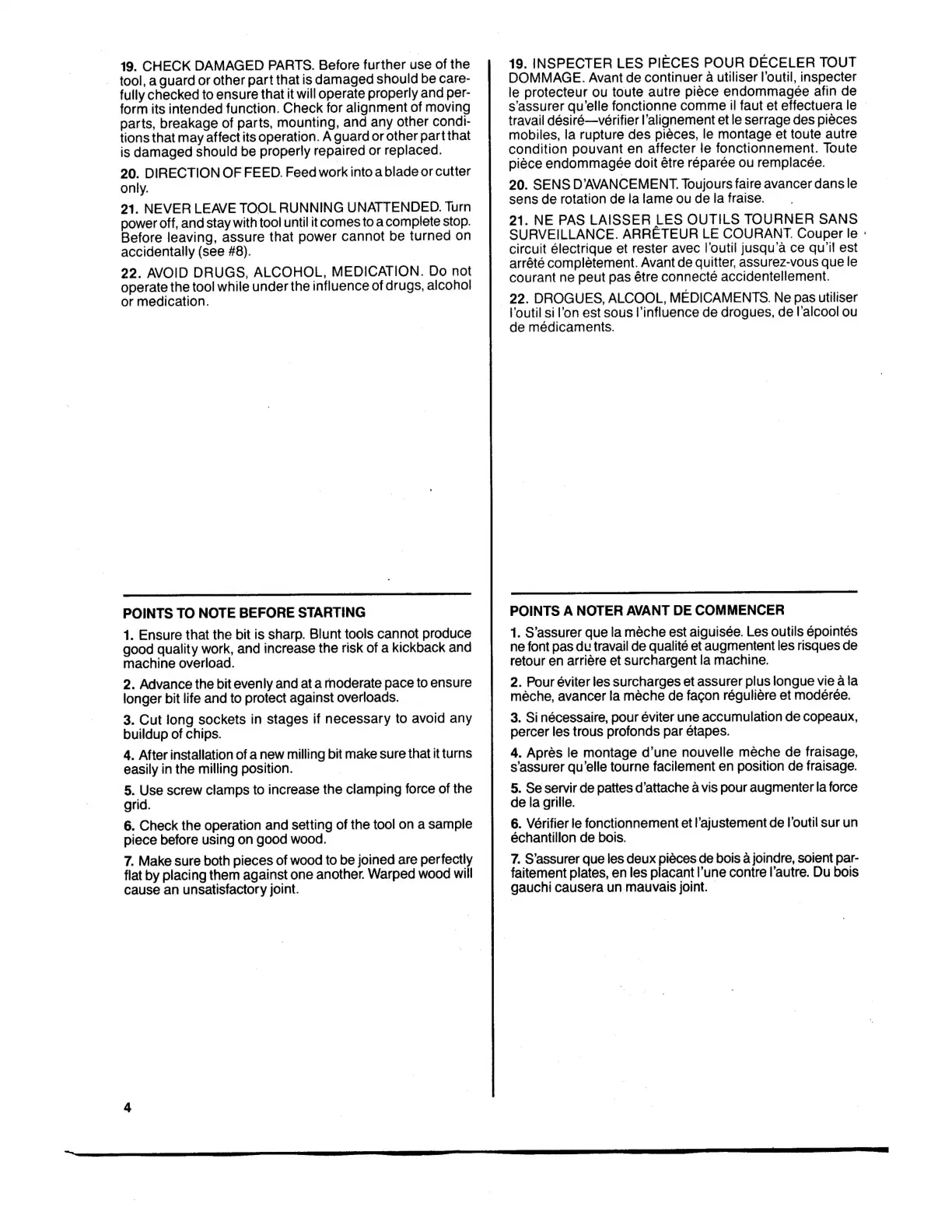 19. CHECK DAMAGED PARTS. Before further use of the tool, a guard or other part that is damaged should be carefully checked to ensure that it will operate properly and perform its intended function. Check for alignment of moving parts, breakage of parts, mounting, and any other conditions that may affect its operation. A guard or other part that is damaged should be properly repaired or replaced.

20. DIRECTION OF FEED. Feed work into a blade or cutter only.

21. NEVER LEAVE TOOL RUNNING UNATTENDED. Turn power off, and stay with tool until it comes to a complete stop. Before leaving, assure that power cannot be turned on accidentally (see #8).

22. AVOID DRUGS, ALCOHOL, MEDICATION. Do not operate the tool while under the influence of drugs, alcohol or medication.

POINTS TO NOTE BEFORE STARTING

1. Ensure that the bit is sharp. Blunt tools cannot produce good quality work, and increase the risk of a kickback and machine overload.

2. Advance the bit evenly and at a moderate pace to ensure longer bit life and to protect against overloads.

3. Cut long sockets in stages if necessary to avoid any buildup of chips.

4. After installation of a new milling bit make sure that it turns easily in the milling position.

5. Use screw clamps to increase the clamping force of the grid.

6. Check the operation and setting of the tool on a sample piece before using on good wood.

7. Make sure both pieces of wood to be joined are perfectly flat by placing them against one another. Warped wood will cause an unsatisfactory joint.

4

19. INSPECTER LES PIÈCES POUR DÉCELER TOUT DOMMAGE. Avant de continuer à utiliser l'outil, inspecter le protecteur ou toute autre pièce endommagée afin de s'assurer qu'elle fonctionne comme il faut et effectuera le travail désiré—vérifier l'alignement et le serrage des pièces mobiles, la rupture des pièces, le montage et toute autre condition pouvant en affecter le fonctionnement. Toute pièce endommagée doit être réparée ou remplacée.

20. SENS D'AVANCEMENT. Toujours faire avancer dans le sens de rotation de la lame ou de la fraise.

21. NE PAS LAISSER LES OUTILS TOURNER SANS SURVEILLANCE. ARRÊTEUR LE COURANT. Couper le circuit électrique et rester avec l'outil jusqu'à ce qu'il est arrêté complètement. Avant de quitter, assurez-vous que le courant ne peut pas être connecté accidentellement.

22. DROGUES, ALCOOL, MÉDICAMENTS. Ne pas utiliser l'outil si l'on est sous l'influence de drogues, de l'alcool ou de médicaments.

POINTS A NOTER AVANT DE COMMENCER

1. S'assurer que la mèche est aiguisée. Les outils épointés ne font pas du travail de qualité et augmentent les risques de retour en arrière et surchargent la machine.

2. Pour éviter les surcharges et assurer plus longue vie à la mèche, avancer la mèche de façon régulière et modérée.

3. Si nécessaire, pour éviter une accumulation de copeaux, percer les trous profonds par étapes.

4. Après le montage d'une nouvelle mèche de fraisage, s'assurer qu'elle tourne facilement en position de fraisage.

5. Se servir de pattes d'attache à vis pour augmenter la force de la grille.

6. Vérifier le fonctionnement et l'ajustement de l'outil sur un échantillon de bois.

7. S'assurer que les deux pièces de bois à joindre, soient parfaitement plates, en les placant l'une contre l'autre. Du bois gauchi causera un mauvais joint.